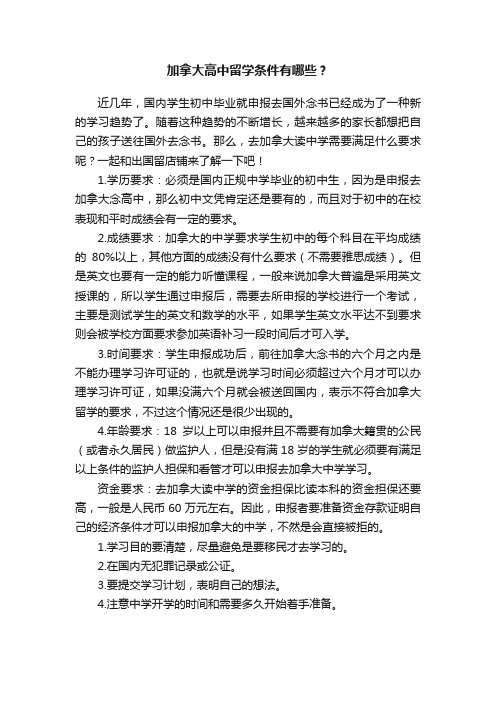 加拿大高中留学条件有哪些？

近几年，国内学生初中毕业就申报去国外念书已经成为了一种新的学习趋势了。随着这种趋势的不断增长，越来越多的家长都想把自己的孩子送往国外去念书。那么，去加拿大读中学需要满足什么要求呢？一起和出国留店铺来了解一下吧！

1.学历要求：必须是国内正规中学毕业的初中生，因为是申报去加拿大念高中，那么初中文凭肯定还是要有的，而且对于初中的在校表现和平时成绩会有一定的要求。

2.成绩要求：加拿大的中学要求学生初中的每个科目在平均成绩的 80%以上，其他方面的成绩没有什么要求（不需要雅思成绩）。但是英文也要有一定的能力听懂课程，一般来说加拿大普遍是采用英文授课的，所以学生通过申报后，需要去所申报的学校进行一个考试，主要是测试学生的英文和数学的水平，如果学生英文水平达不到要求则会被学校方面要求参加英语补习一段时间后才可入学。

3.时间要求：学生申报成功后，前往加拿大念书的六个月之内是不能办理学习许可证的，也就是说学习时间必须超过六个月才可以办理学习许可证，如果没满六个月就会被送回国内，表示不符合加拿大留学的要求，不过这个情况还是很少出现的。

4.年龄要求：18 岁以上可以申报并且不需要有加拿大籍贯的公民（或者永久居民）做监护人，但是没有满 18 岁的学生就必须要有满足以上条件的监护人担保和看管才可以申报去加拿大中学学习。

资金要求：去加拿大读中学的资金担保比读本科的资金担保还要高，一般是人民币 60 万元左右。因此，申报者要准备资金存款证明自己的经济条件才可以申报加拿大的中学，不然是会直接被拒的。

1.学习目的要清楚，尽量避免是要移民才去学习的。

2.在国内无犯罪记录或公证。

3.要提交学习计划，表明自己的想法。

4.注意中学开学的时间和需要多久开始着手准备。